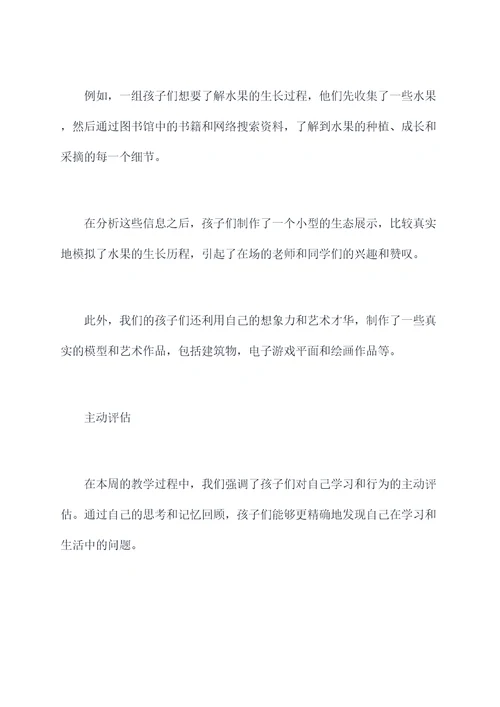 例如，一组孩子们想要了解水果的生长过程，他们先收集了一些水果，然后通过图书馆中的书籍和网络搜索资料，了解到水果的种植、成长和采摘的每一个细节。

在分析这些信息之后，孩子们制作了一个小型的生态展示，比较真实地模拟了水果的生长历程，引起了在场的老师和同学们的兴趣和赞叹。

此外，我们的孩子们还利用自己的想象力和艺术才华，制作了一些真实的模型和艺术作品，包括建筑物，电子游戏平面和绘画作品等。

主动评估

在本周的教学过程中，我们强调了孩子们对自己学习和行为的主动评估。通过自己的思考和记忆回顾，孩子们能够更精确地发现自己在学习和生活中的问题。